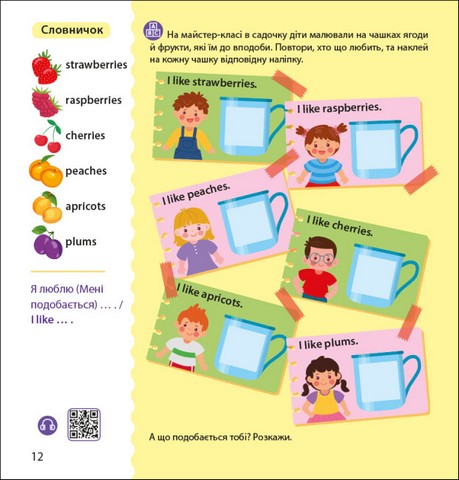 Словничок

strawberries

raspberries

cherries

peaches

apricots

plums

Я люблю (Мені подобається) … . / I like … .

12

На майстер-класі в садочку діти малювали на чашках ягоди й фрукти, які їм до вподоби. Повтори, хто що любить, та наклей на кожну чашку відповідну наліпку.

I like strawberries.

I like raspberries.

I like peaches.

I like cherries.

I like apricots.

I like plums.

А що подобається тобі? Розкажи.